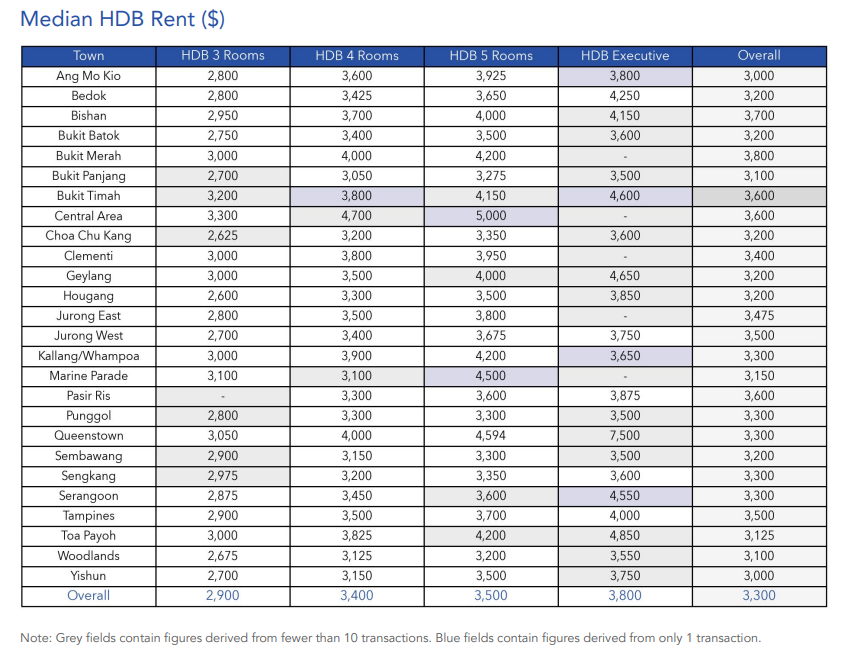 Median HDB Rent ($)

| Town | HDB 3 Rooms | HDB 4 Rooms | HDB 5 Rooms | HDB Executive | Overall |
|---|---|---|---|---|---|
| Ang Mo Kio | 2,800 | 3,600 | 3,925 | 3,800 | 3,000 |
| Bedok | 2,800 | 3,425 | 3,650 | 4,250 | 3,200 |
| Bishan | 2,950 | 3,700 | 4,000 | 4,150 | 3,700 |
| Bukit Batok | 2,750 | 3,400 | 3,500 | 3,600 | 3,200 |
| Bukit Merah | 3,000 | 4,000 | 4,200 | - | 3,800 |
| Bukit Panjang | 2,700 | 3,050 | 3,275 | 3,500 | 3,100 |
| Bukit Timah | 3,200 | 3,800 | 4,150 | 4,600 | 3,600 |
| Central Area | 3,300 | 4,700 | 5,000 | - | 3,600 |
| Choa Chu Kang | 2,625 | 3,200 | 3,350 | 3,600 | 3,200 |
| Clementi | 3,000 | 3,800 | 3,950 | - | 3,400 |
| Geylang | 3,000 | 3,500 | 4,000 | 4,650 | 3,200 |
| Hougang | 2,600 | 3,300 | 3,500 | 3,850 | 3,200 |
| Jurong East | 2,800 | 3,500 | 3,800 | - | 3,475 |
| Jurong West | 2,700 | 3,400 | 3,675 | 3,750 | 3,500 |
| Kallang/Whampoa | 3,000 | 3,900 | 4,200 | 3,650 | 3,300 |
| Marine Parade | 3,100 | 3,100 | 4,500 | - | 3,150 |
| Pasir Ris | - | 3,300 | 3,600 | 3,875 | 3,600 |
| Punggol | 2,800 | 3,300 | 3,300 | 3,500 | 3,300 |
| Queenstown | 3,050 | 4,000 | 4,594 | 7,500 | 3,300 |
| Sembawang | 2,900 | 3,150 | 3,300 | 3,500 | 3,200 |
| Sengkang | 2,975 | 3,200 | 3,350 | 3,600 | 3,300 |
| Serangoon | 2,875 | 3,450 | 3,600 | 4,550 | 3,300 |
| Tampines | 2,900 | 3,500 | 3,700 | 4,000 | 3,500 |
| Toa Payoh | 3,000 | 3,825 | 4,200 | 4,850 | 3,125 |
| Woodlands | 2,675 | 3,125 | 3,200 | 3,550 | 3,100 |
| Yishun | 2,700 | 3,150 | 3,500 | 3,750 | 3,000 |
| Overall | 2,900 | 3,400 | 3,500 | 3,800 | 3,300 |

Note: Grey fields contain figures derived from fewer than 10 transactions. Blue fields contain figures derived from only 1 transaction.